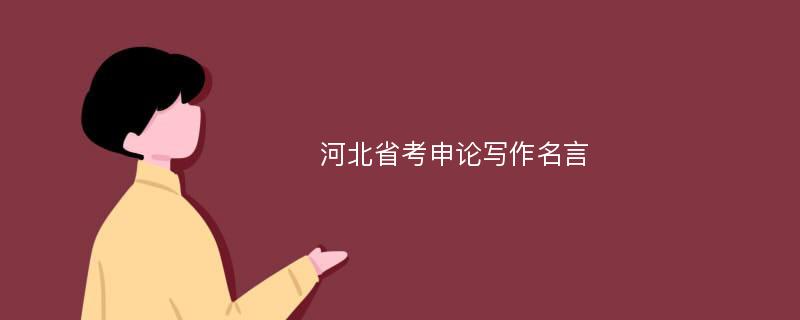 河北省考申论写作名言